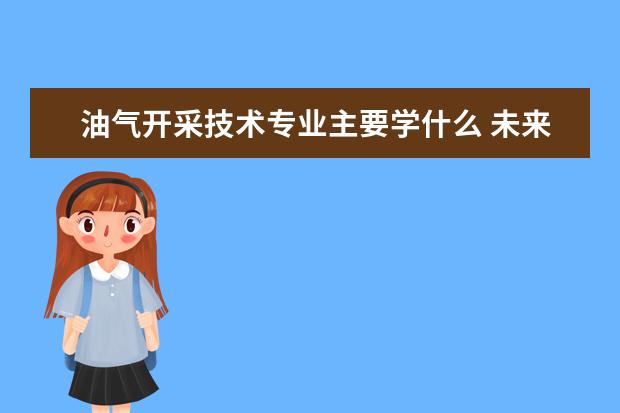 油气开采技术专业主要学什么 未来